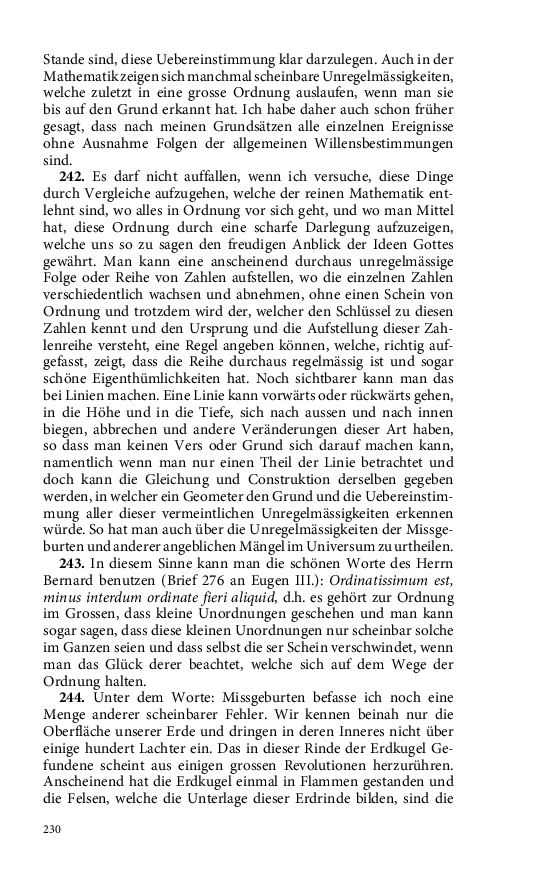 Stande sind, diese Uebereinstimmung klar darzulegen. Auch in der Mathematik zeigen sich manchmal scheinbare Unregelmässigkeiten, welche zuletzt in eine grosse Ordnung auslaufen, wenn man sie bis auf den Grund erkannt hat. Ich habe daher auch schon früher gesagt, dass nach meinen Grundsätzen alle einzelnen Ereignisse ohne Ausnahme Folgen der allgemeinen Willensbestimmungen sind.

**242.** Es darf nicht auffallen, wenn ich versuche, diese Dinge durch Vergleiche aufzugehen, welche der reinen Mathematik entlehnt sind, wo alles in Ordnung vor sich geht, und wo man Mittel hat, diese Ordnung durch eine scharfe Darlegung aufzuzeigen, welche uns so zu sagen den freudigen Anblick der Ideen Gottes gewährt. Man kann eine anscheinend durchaus unregelmässige Folge oder Reihe von Zahlen aufstellen, wo die einzelnen Zahlen verschiedentlich wachsen und abnehmen, ohne einen Schein von Ordnung und trotzdem wird der, welcher den Schlüssel zu diesen Zahlen kennt und den Ursprung und die Aufstellung dieser Zahlenreihe versteht, eine Regel angeben können, welche, richtig aufgefasst, zeigt, dass die Reihe durchaus regelmässig ist und sogar schöne Eigenthümlichkeiten hat. Noch sichtbarer kann man das bei Linien machen. Eine Linie kann vorwärts oder rückwärts gehen, in die Höhe und in die Tiefe, sich nach aussen und nach innen biegen, abbrechen und andere Veränderungen dieser Art haben, so dass man keinen Vers oder Grund sich darauf machen kann, namentlich wenn man nur einen Theil der Linie betrachtet und doch kann die Gleichung und Construktion derselben gegeben werden, in welcher ein Geometer den Grund und die Uebereinstimmung aller dieser vermeintlichen Unregelmässigkeiten erkennen würde. So hat man auch über die Unregelmässigkeiten der Missgeburten und anderer angeblichen Mängel im Universum zu urtheilen.

**243.** In diesem Sinne kann man die schönen Worte des Herrn Bernard benutzen (Brief 276 an Eugen III.): *Ordinatissimum est, minus interdum ordinate fieri aliquid*, d.h. es gehört zur Ordnung im Grossen, dass kleine Unordnungen geschehen und man kann sogar sagen, dass diese kleinen Unordnungen nur scheinbar solche im Ganzen seien und dass selbst die ser Schein verschwindet, wenn man das Glück derer beachtet, welche sich auf dem Wege der Ordnung halten.

**244.** Unter dem Worte: Missgeburten befasse ich noch eine Menge anderer scheinbarer Fehler. Wir kennen beinah nur die Oberfläche unserer Erde und dringen in deren Inneres nicht über einige hundert Lachter ein. Das in dieser Rinde der Erdkugel Gefundene scheint aus einigen grossen Revolutionen herzurühren. Anscheinend hat die Erdkugel einmal in Flammen gestanden und die Felsen, welche die Unterlage dieser Erdrinde bilden, sind die

230